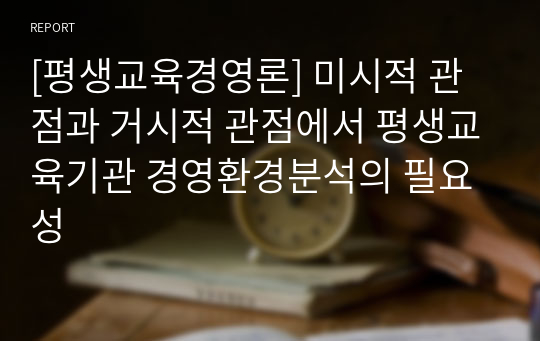 REPORT

[평생교육경영론] 미시적 관점과 거시적 관점에서 평생교육기관 경영환경분석의 필요성